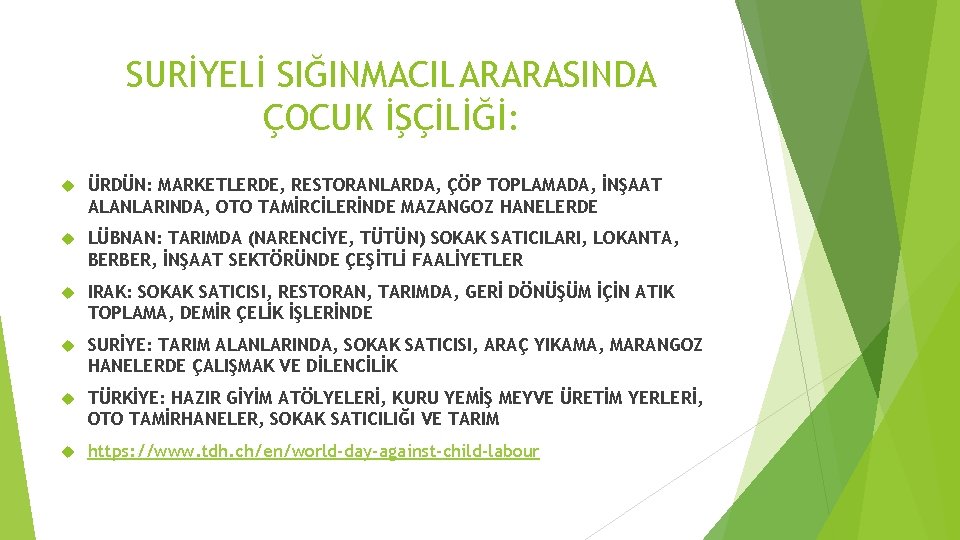 SURİYELİ SIĞINMACILARARASINDA ÇOCUK İŞÇİLİĞİ:

ÜRDÜN: MARKETLERDE, RESTORANLARDA, ÇÖP TOPLAMADA, İNŞAAT ALANLARINDA, OTO TAMİRCİLERİNDE MAZANGOZ HANELERDE

LÜBNAN: TARIMDA (NARENCİYE, TÜTÜN) SOKAK SATICILARI, LOKANTA, BERBER, İNŞAAT SEKTÖRÜNDE ÇEŞİTLİ FAALİYETLER

IRAK: SOKAK SATICISI, RESTORAN, TARIMDA, GERİ DÖNÜŞÜM İÇİN ATIK TOPLAMA, DEMİR ÇELİK İŞLERİNDE

SURİYE: TARIM ALANLARINDA, SOKAK SATICISI, ARAÇ YIKAMA, MARANGOZ HANELERDE ÇALIŞMAK VE DİLENCİLİK

TÜRKİYE: HAZIR GİYİM ATÖLYELERİ, KURU YEMİŞ MEYVE ÜRETİM YERLERİ, OTO TAMİRHANELER, SOKAK SATICILIĞI VE TARIM

https://www.tdh.ch/en/world-day-against-child-labour